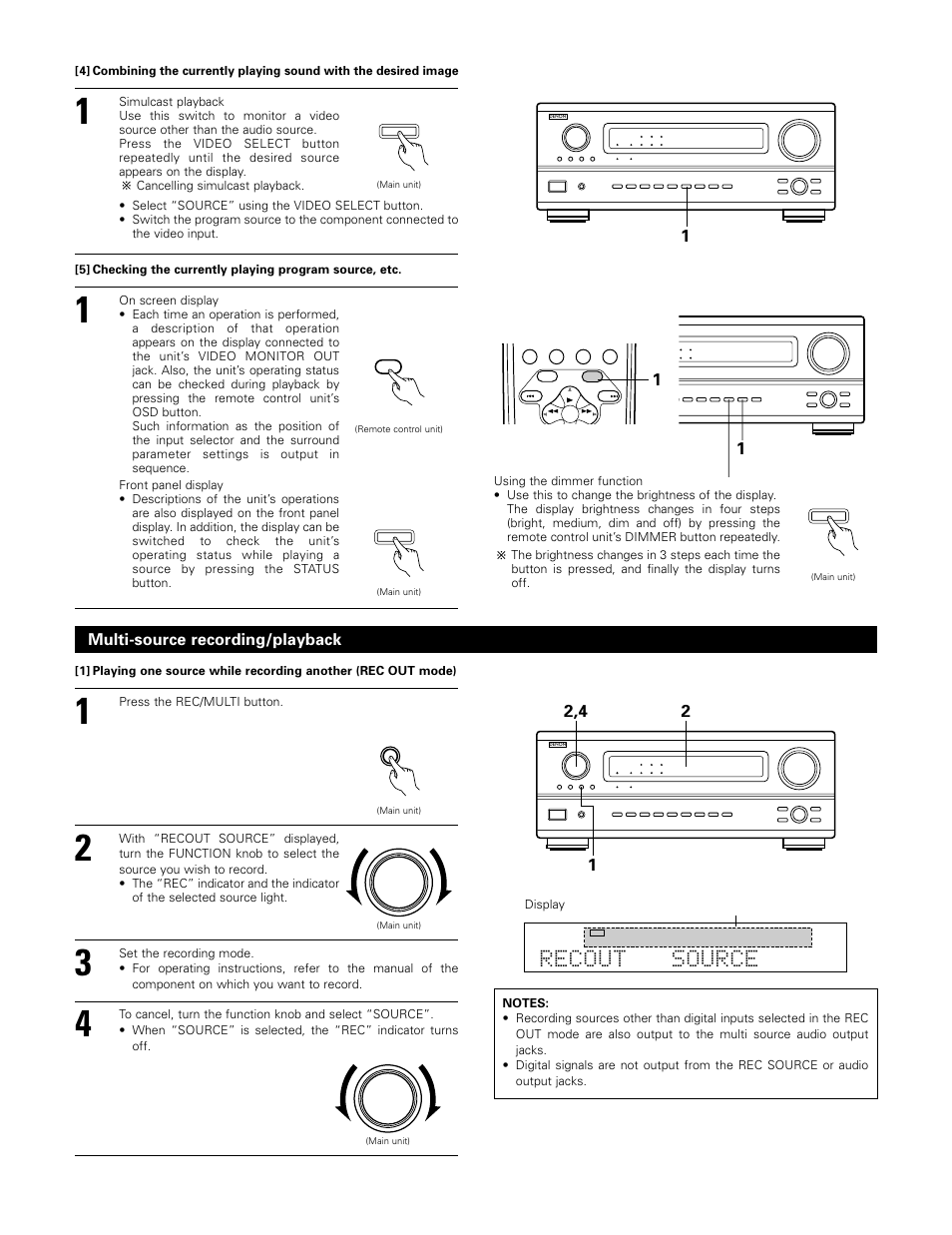 [4] Combining the currently playing sound with the desired image

1

Simulcast playback
Use this switch to monitor a video source other than the audio source. Press the VIDEO SELECT button repeatedly until the desired source appears on the display.
※ Cancelling simulcast playback.

(Main unit)

• Select "SOURCE" using the VIDEO SELECT button.
• Switch the program source to the component connected to the video input.

1

[5] Checking the currently playing program source, etc.

1

On screen display
• Each time an operation is performed, a description of that operation appears on the display connected to the unit's VIDEO MONITOR OUT jack. Also, the unit's operating status can be checked during playback by pressing the remote control unit's OSD button.
Such information as the position of the input selector and the surround parameter settings is output in sequence.

(Remote control unit)

Front panel display
• Descriptions of the unit's operations are also displayed on the front panel display. In addition, the display can be switched to check the unit's operating status while playing a source by pressing the STATUS button.

(Main unit)

1

1

Using the dimmer function
• Use this to change the brightness of the display. The display brightness changes in four steps (bright, medium, dim and off) by pressing the remote control unit's DIMMER button repeatedly.
※ The brightness changes in 3 steps each time the button is pressed, and finally the display turns off.

(Main unit)

Multi-source recording/playback

[1] Playing one source while recording another (REC OUT mode)

1

Press the REC/MULTI button.

(Main unit)

2

With "RECOUT SOURCE" displayed, turn the FUNCTION knob to select the source you wish to record.
• The "REC" indicator and the indicator of the selected source light.

(Main unit)

3

Set the recording mode.
• For operating instructions, refer to the manual of the component on which you want to record.

4

To cancel, turn the function knob and select "SOURCE".
• When "SOURCE" is selected, the "REC" indicator turns off.

(Main unit)

2,4 2

1

Display

RECOUT SOURCE

NOTES:
• Recording sources other than digital inputs selected in the REC OUT mode are also output to the multi source audio output jacks.
• Digital signals are not output from the REC SOURCE or audio output jacks.